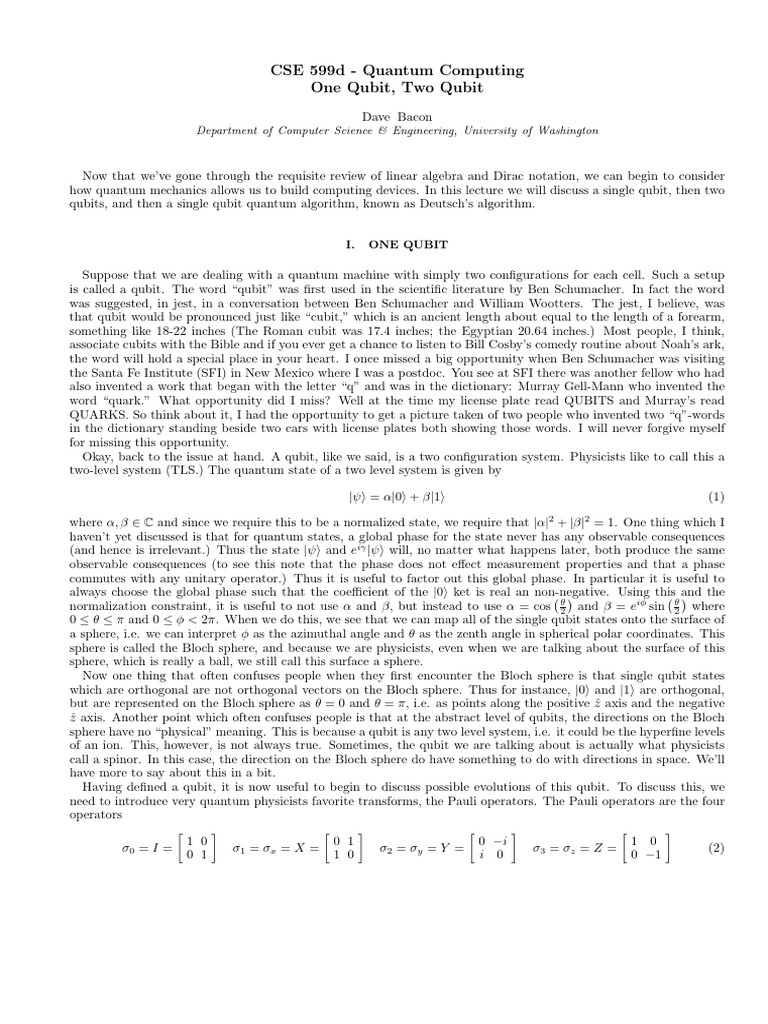 CSE 599d - Quantum Computing
One Qubit, Two Qubit

Dave Bacon
Department of Computer Science & Engineering, University of Washington

Now that we've gone through the requisite review of linear algebra and Dirac notation, we can begin to consider how quantum mechanics allows us to build computing devices. In this lecture we will discuss a single qubit, then two qubits, and then a single qubit quantum algorithm, known as Deutsch's algorithm.

I. ONE QUBIT

Suppose that we are dealing with a quantum machine with simply two configurations for each cell. Such a setup is called a qubit. The word "qubit" was first used in the scientific literature by Ben Schumacher. In fact the word was suggested, in jest, in a conversation between Ben Schumacher and William Wootters. The jest, I believe, was that qubit would be pronounced just like "cubit," which is an ancient length about equal to the length of a forearm, something like 18-22 inches (The Roman cubit was 17.4 inches; the Egyptian 20.64 inches.) Most people, I think, associate cubits with the Bible and if you ever get a chance to listen to Bill Cosby's comedy routine about Noah's ark, the word will hold a special place in your heart. I once missed a big opportunity when Ben Schumacher was visiting the Santa Fe Institute (SFI) in New Mexico where I was a postdoc. You see at SFI there was another fellow who had also invented a work that began with the letter "q" and was in the dictionary: Murray Gell-Mann who invented the word "quark." What opportunity did I miss? Well at the time my license plate read QUBITS and Murray's read QUARKS. So think about it, I had the opportunity to get a picture taken of two people who invented two "q"-words in the dictionary standing beside two cars with license plates both showing those words. I will never forgive myself for missing this opportunity.

Okay, back to the issue at hand. A qubit, like we said, is a two configuration system. Physicists like to call this a two-level system (TLS.) The quantum state of a two level system is given by

$|\psi\rangle = \alpha|0\rangle + \beta|1\rangle$ (1)

where $\alpha, \beta \in \mathbb{C}$ and since we require this to be a normalized state, we require that $|\alpha|^2 + |\beta|^2 = 1$. One thing which I haven't yet discussed is that for quantum states, a global phase for the state never has any observable consequences (and hence is irrelevant.) Thus the state $|\psi\rangle$ and $e^{i\gamma}|\psi\rangle$ will, no matter what happens later, both produce the same observable consequences (to see this note that the phase does not effect measurement properties and that a phase commutes with any unitary operator.) Thus it is useful to factor out this global phase. In particular it is useful to always choose the global phase such that the coefficient of the $|0\rangle$ ket is real an non-negative. Using this and the normalization constraint, it is useful to not use $\alpha$ and $\beta$, but instead to use $\alpha = \cos\left(\frac{\theta}{2}\right)$ and $\beta = e^{i\phi}\sin\left(\frac{\theta}{2}\right)$ where $0 \leq \theta \leq \pi$ and $0 \leq \phi < 2\pi$. When we do this, we see that we can map all of the single qubit states onto the surface of a sphere, i.e. we can interpret $\phi$ as the azimuthal angle and $\theta$ as the zenth angle in spherical polar coordinates. This sphere is called the Bloch sphere, and because we are physicists, even when we are talking about the surface of this sphere, which is really a ball, we still call this surface a sphere.

Now one thing that often confuses people when they first encounter the Bloch sphere is that single qubit states which are orthogonal are not orthogonal vectors on the Bloch sphere. Thus for instance, $|0\rangle$ and $|1\rangle$ are orthogonal, but are represented on the Bloch sphere as $\theta = 0$ and $\theta = \pi$, i.e. as points along the positive $\hat{z}$ axis and the negative $\hat{z}$ axis. Another point which often confuses people is that at the abstract level of qubits, the directions on the Bloch sphere have no "physical" meaning. This is because a qubit is any two level system, i.e. it could be the hyperfine levels of an ion. This, however, is not always true. Sometimes, the qubit we are talking about is actually what physicists call a spinor. In this case, the direction on the Bloch sphere do have something to do with directions in space. We'll have more to say about this in a bit.

Having defined a qubit, it is now useful to begin to discuss possible evolutions of this qubit. To discuss this, we need to introduce very quantum physicists favorite transforms, the Pauli operators. The Pauli operators are the four operators

$\sigma_0 = I = \begin{bmatrix} 1 & 0 \\ 0 & 1 \end{bmatrix} \quad \sigma_1 = \sigma_x = X = \begin{bmatrix} 0 & 1 \\ 1 & 0 \end{bmatrix} \quad \sigma_2 = \sigma_y = Y = \begin{bmatrix} 0 & -i \\ i & 0 \end{bmatrix} \quad \sigma_3 = \sigma_z = Z = \begin{bmatrix} 1 & 0 \\ 0 & -1 \end{bmatrix}$ (2)